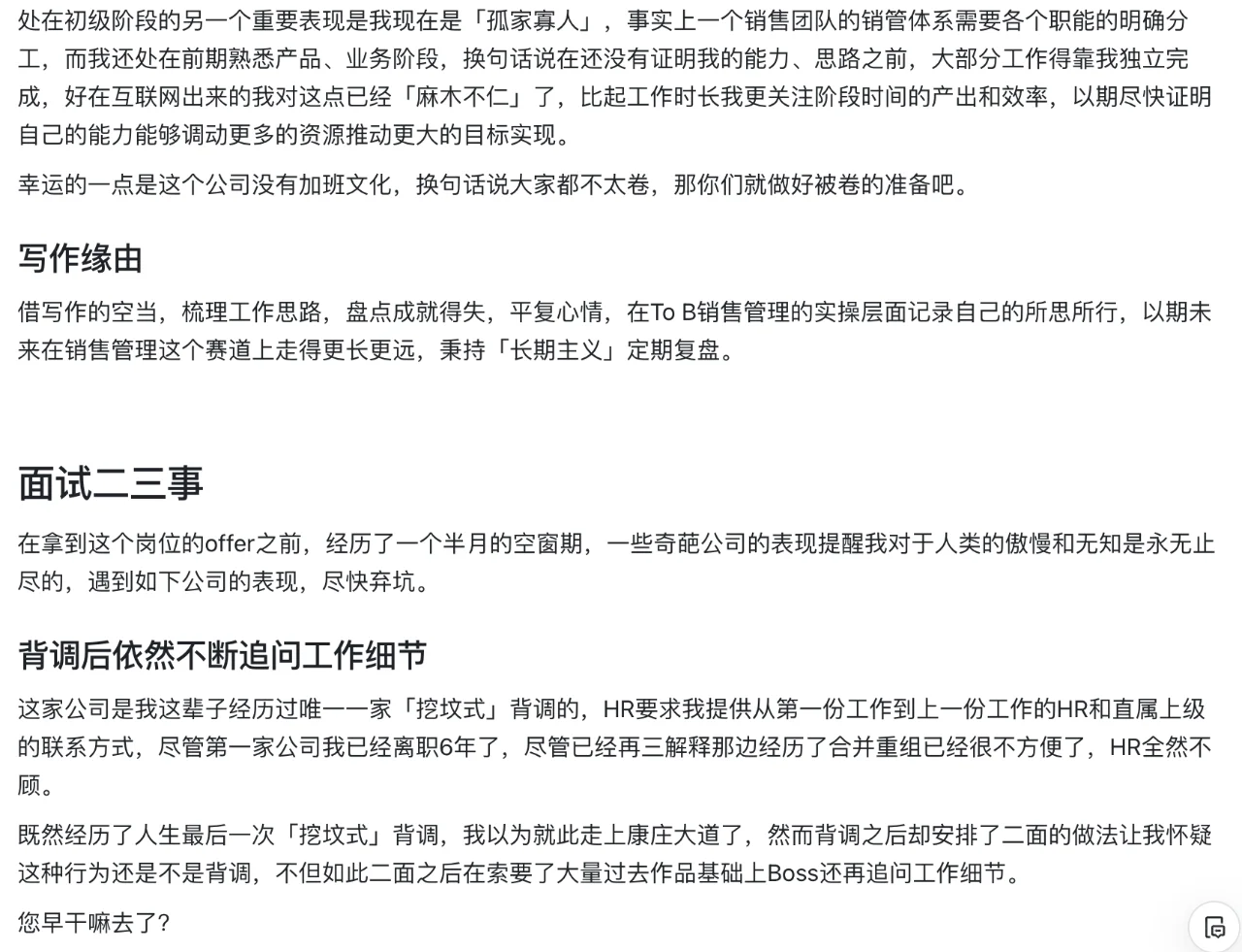 处在初级阶段的另一个重要表现是我现在是「孤家寡人」，事实上一个销售团队的销管体系需要各个职能的明确分工，而我还处在前期熟悉产品、业务阶段，换句话说在还没有证明我的能力、思路之前，大部分工作得靠我独立完成，好在互联网出来的我对这点已经「麻木不仁」了，比起工作时长我更关注阶段时间的产出和效率，以期尽快证明自己的能力能够调动更多的资源推动更大的目标实现。

幸运的一点是这个公司没有加班文化，换句话说大家都不太卷，那你们就做好被卷的准备吧。

写作缘由

借写作的空当，梳理工作思路，盘点成就得失，平复心情，在To B销售管理的实操层面记录自己的所思所行，以期未来在销售管理这个赛道上走得更长更远，秉持「长期主义」定期复盘。

面试二三事

在拿到这个岗位的offer之前，经历了一个半月的空窗期，一些奇葩公司的表现提醒我对于人类的傲慢和无知是永无止尽的，遇到如下公司的表现，尽快弃坑。

背调后依然不断追问工作细节

这家公司是我这辈子经历过唯一一家「挖坟式」背调的，HR要求我提供从第一份工作到上一份工作的HR和直属上级的联系方式，尽管第一家公司我已经离职6年了，尽管已经再三解释那边经历了合并重组已经很不方便了，HR全然不顾。

既然经历了人生最后一次「挖坟式」背调，我以为就此走上康庄大道了，然而背调之后却安排了二面的做法让我怀疑这种行为还是不是背调，不但如此二面之后在索要了大量过去作品基础上Boss还再追问工作细节。

您早干嘛去了？